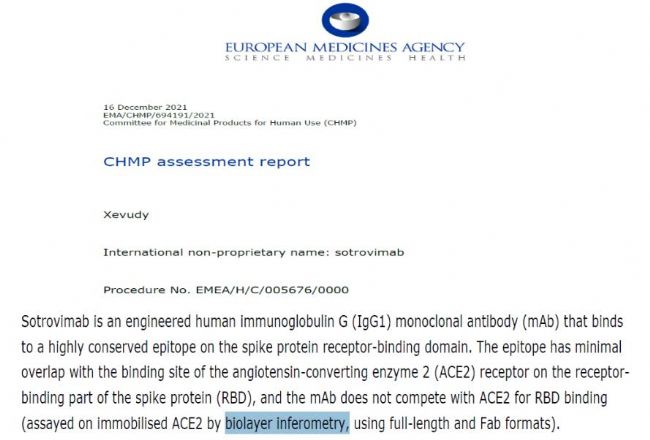 EUROPEAN MEDICINES AGENCY
SCIENCE MEDICINES HEALTH

16 December 2021
EMA/CHMP/694191/2021
Committee for Medicinal Products for Human Use (CHMP)

CHMP assessment report

Xevudy

International non-proprietary name: sotrovimab

Procedure No. EMEA/H/C/005676/0000

Sotrovimab is an engineered human immunoglobulin G (IgG1) monoclonal antibody (mAb) that binds to a highly conserved epitope on the spike protein receptor-binding domain. The epitope has minimal overlap with the binding site of the angiotensin-converting enzyme 2 (ACE2) receptor on the receptor-binding part of the spike protein (RBD), and the mAb does not compete with ACE2 for RBD binding (assayed on immobilised ACE2 by biolayer inferometry, using full-length and Fab formats).